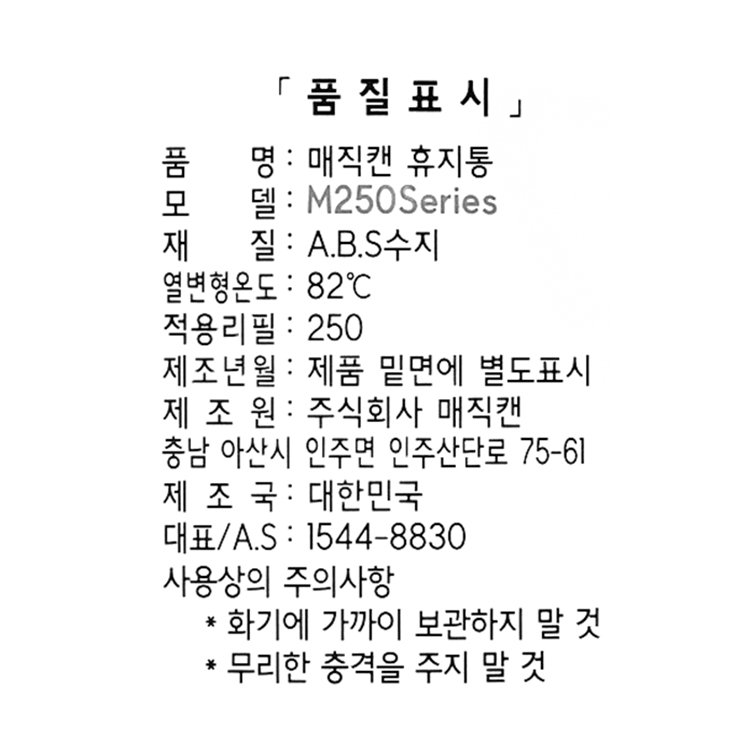 「 품 질 표 시 」

품 명 : 매직캔 휴지통
모 델 : M250Series
재 질 : A.B.S수지
열변형온도 : 82℃
적용리필 : 250
제조년월 : 제품 밑면에 별도표시
제 조 원 : 주식회사 매직캔
충남 아산시 인주면 인주산단로 75-61
제 조 국 : 대한민국
대표/A.S : 1544-8830
사용상의 주의사항
* 화기에 가까이 보관하지 말 것
* 무리한 충격을 주지 말 것